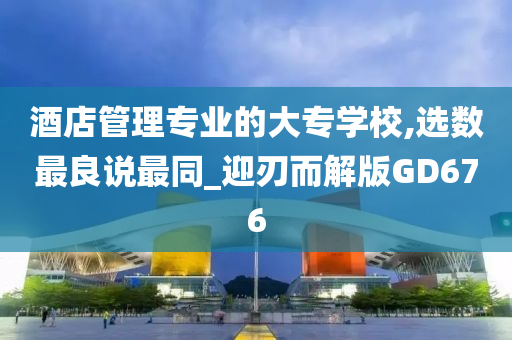 酒店管理专业的大专学校,选数最良说最同_迎刃而解版GD676